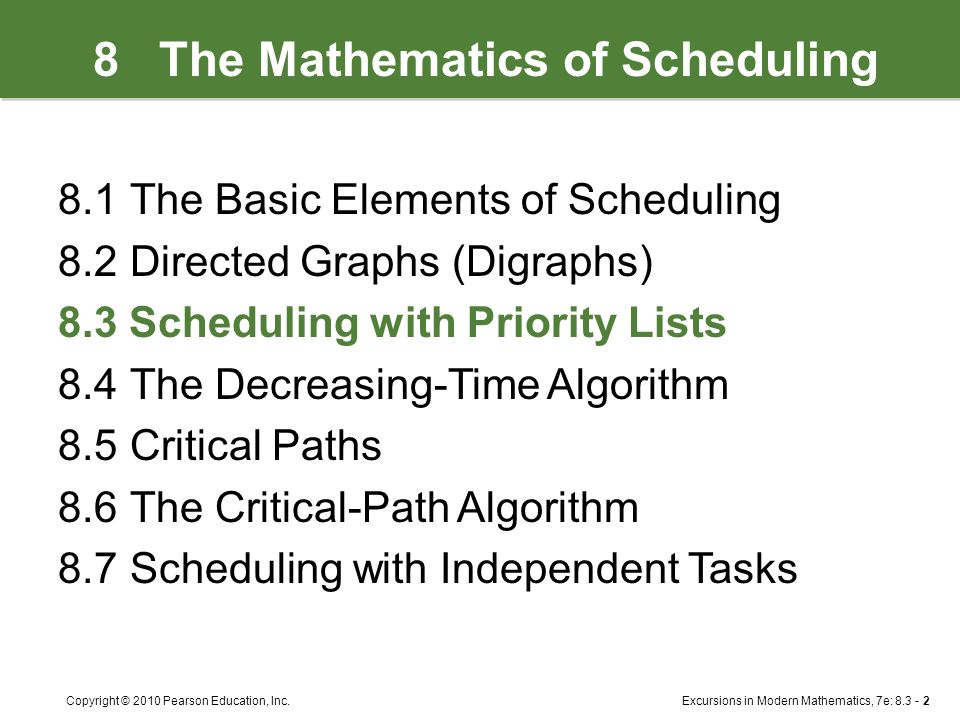 8 The Mathematics of Scheduling

8.1 The Basic Elements of Scheduling
8.2 Directed Graphs (Digraphs)
8.3 Scheduling with Priority Lists
8.4 The Decreasing-Time Algorithm
8.5 Critical Paths
8.6 The Critical-Path Algorithm
8.7 Scheduling with Independent Tasks

Copyright © 2010 Pearson Education, Inc.

Excursions in Modern Mathematics, 7e: 8.3 - 2